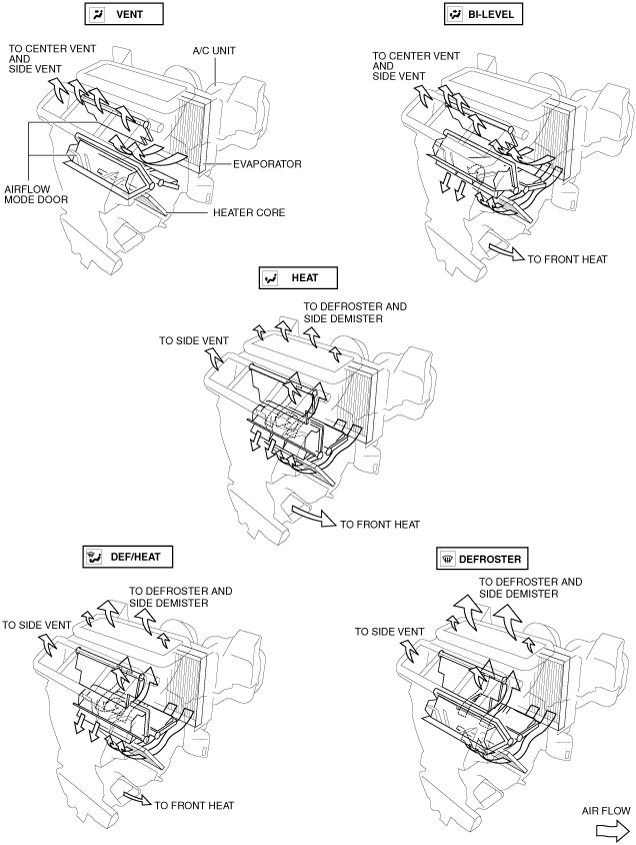 VENT

TO CENTER VENT AND SIDE VENT

A/C UNIT

EVAPORATOR

AIRFLOW MODE DOOR

HEATER CORE

BI-LEVEL

TO CENTER VENT AND SIDE VENT

TO FRONT HEAT

HEAT

TO DEFROSTER AND SIDE DEMISTER

TO SIDE VENT

TO FRONT HEAT

DEF/HEAT

TO DEFROSTER AND SIDE DEMISTER

TO SIDE VENT

TO FRONT HEAT

DEFROSTER

TO DEFROSTER AND SIDE DEMISTER

TO SIDE VENT

AIR FLOW